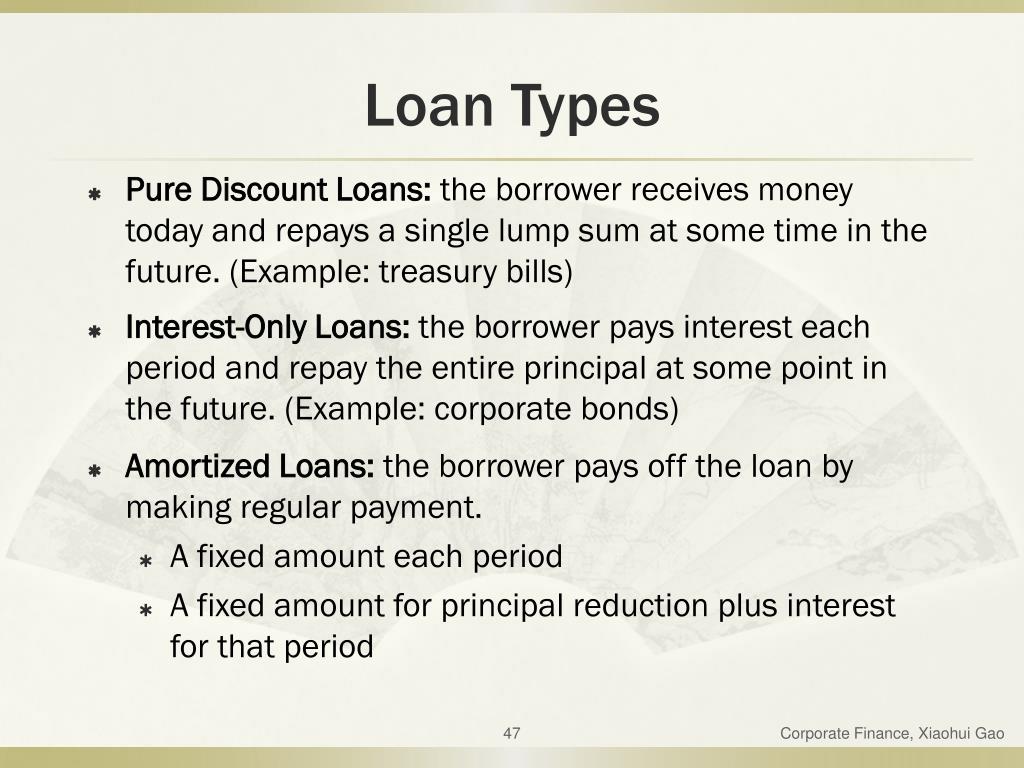 Loan Types

Pure Discount Loans: the borrower receives money today and repays a single lump sum at some time in the future. (Example: treasury bills)

Interest-Only Loans: the borrower pays interest each period and repay the entire principal at some point in the future. (Example: corporate bonds)

Amortized Loans: the borrower pays off the loan by making regular payment.

A fixed amount each period

A fixed amount for principal reduction plus interest for that period

47

Corporate Finance, Xiaohui Gao